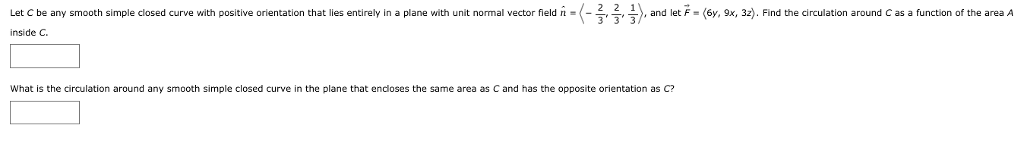 Let $C$ be any smooth simple closed curve with positive orientation that lies entirely in a plane with unit normal vector field $\hat{n} = \left\langle -\frac{2}{3}, \frac{2}{3}, \frac{1}{3} \right\rangle$, and let $\vec{F} = \langle 6y, 9x, 3z \rangle$. Find the circulation around $C$ as a function of the area $A$ inside $C$.

What is the circulation around any smooth simple closed curve in the plane that encloses the same area as $C$ and has the opposite orientation as $C$?